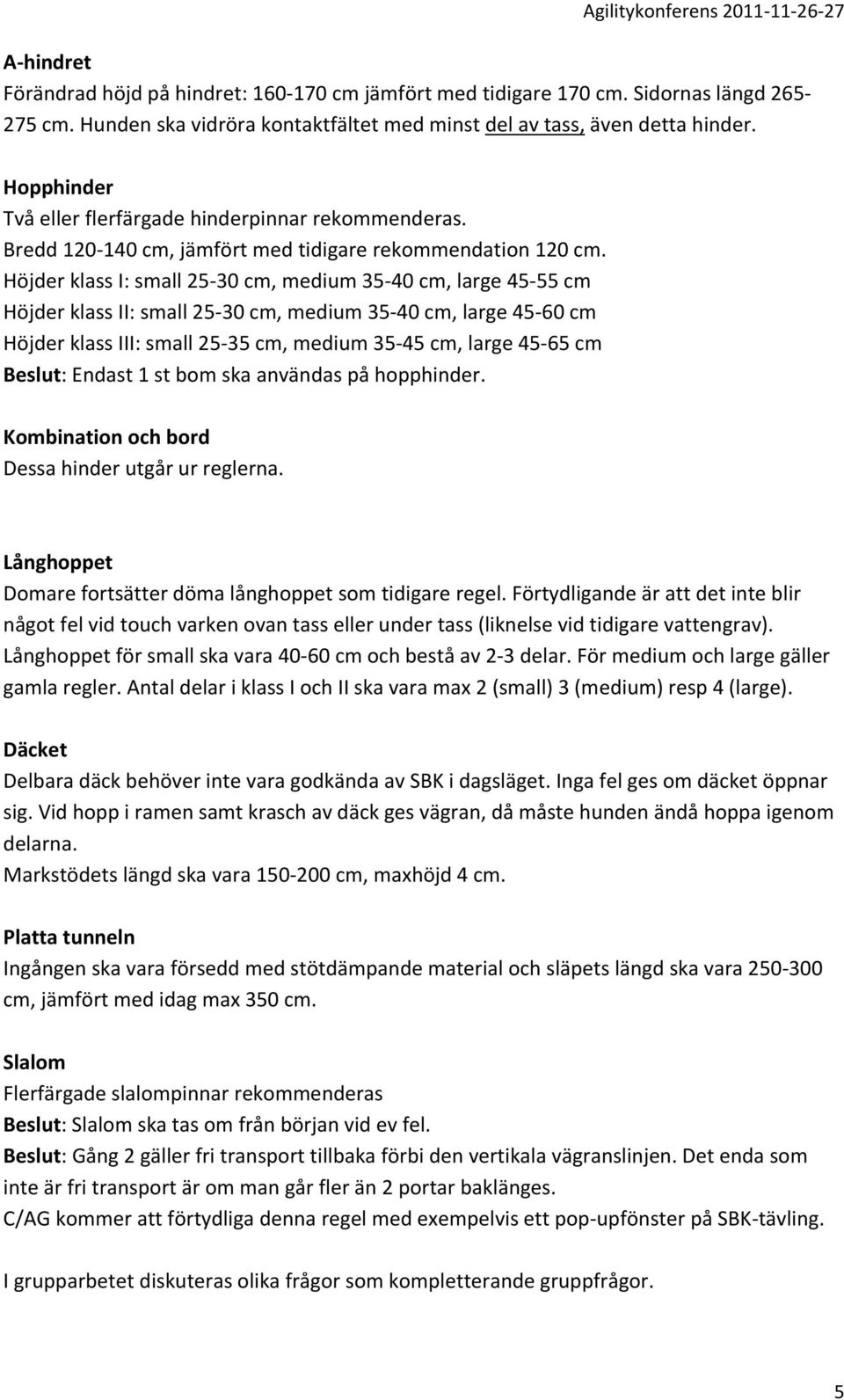 Agilitykonferens 2011-11-26-27

A-hindret
Förändrad höjd på hindret: 160-170 cm jämfört med tidigare 170 cm. Sidornas längd 265-275 cm. Hunden ska vidröra kontaktfältet med minst del av tass, även detta hinder.

Hopphinder
Två eller flerfärgade hinderpinnar rekommenderas.
Bredd 120-140 cm, jämfört med tidigare rekommendation 120 cm.
Höjder klass I: small 25-30 cm, medium 35-40 cm, large 45-55 cm
Höjder klass II: small 25-30 cm, medium 35-40 cm, large 45-60 cm
Höjder klass III: small 25-35 cm, medium 35-45 cm, large 45-65 cm
Beslut: Endast 1 st bom ska användas på hopphinder.

Kombination och bord
Dessa hinder utgår ur reglerna.

Långhoppet
Domare fortsätter döma långhoppet som tidigare regel. Förtydligande är att det inte blir något fel vid touch varken ovan tass eller under tass (liknelse vid tidigare vattengrav). Långhoppet för small ska vara 40-60 cm och bestå av 2-3 delar. För medium och large gäller gamla regler. Antal delar i klass I och II ska vara max 2 (small) 3 (medium) resp 4 (large).

Däcket
Delbara däck behöver inte vara godkända av SBK i dagsläget. Inga fel ges om däcket öppnar sig. Vid hopp i ramen samt krasch av däck ges vägran, då måste hunden ändå hoppa igenom delarna.
Markstödets längd ska vara 150-200 cm, maxhöjd 4 cm.

Platta tunneln
Ingången ska vara försedd med stötdämpande material och släpets längd ska vara 250-300 cm, jämfört med idag max 350 cm.

Slalom
Flerfärgade slalompinnar rekommenderas
Beslut: Slalom ska tas om från början vid ev fel.
Beslut: Gång 2 gäller fri transport tillbaka förbi den vertikala vägranslinjen. Det enda som inte är fri transport är om man går fler än 2 portar baklänges.
C/AG kommer att förtydliga denna regel med exempelvis ett pop-upfönster på SBK-tävling.

I grupparbetet diskuteras olika frågor som kompletterande gruppfrågor.

5